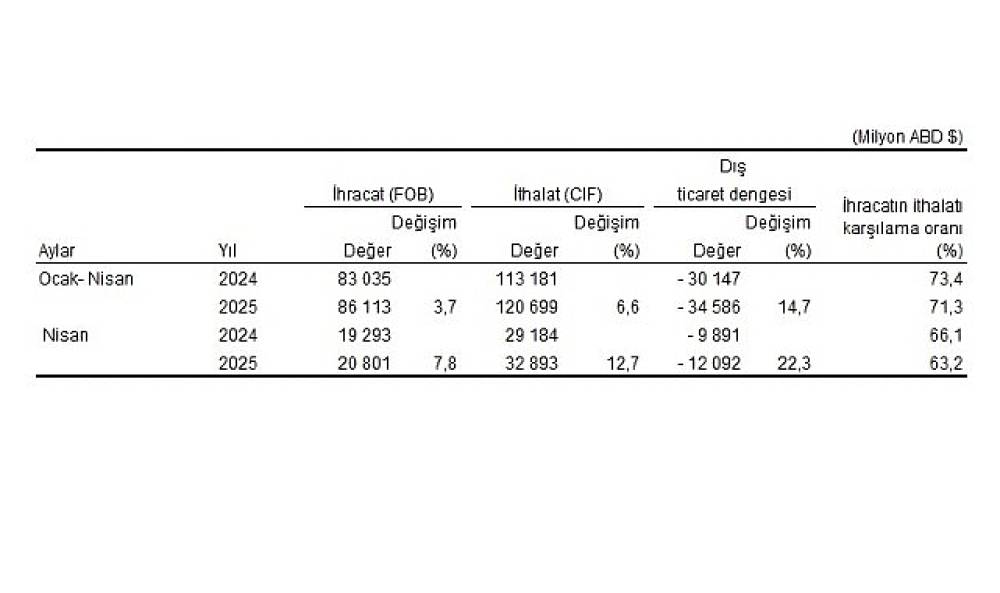 (Milyon ABD $)

| Aylar | Yıl | İhracat (FOB) Değer | İhracat (FOB) Değişim (%) | İthalat (CIF) Değer | İthalat (CIF) Değişim (%) | Dış ticaret dengesi Değer | Dış ticaret dengesi Değişim (%) | İhracatın ithalatı karşılama oranı (%) |
|---|---|---|---|---|---|---|---|---|
| Ocak- Nisan | 2024 | 83 035 | | 113 181 | | - 30 147 | | 73,4 |
| | 2025 | 86 113 | 3,7 | 120 699 | 6,6 | - 34 586 | 14,7 | 71,3 |
| Nisan | 2024 | 19 293 | | 29 184 | | - 9 891 | | 66,1 |
| | 2025 | 20 801 | 7,8 | 32 893 | 12,7 | - 12 092 | 22,3 | 63,2 |